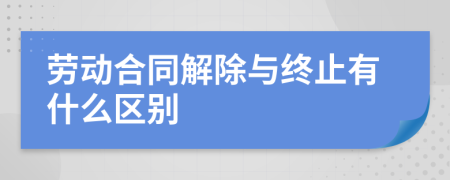 劳动合同解除与终止有什么区别